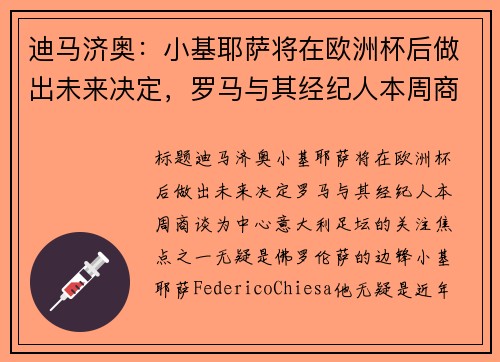 迪马济奥：小基耶萨将在欧洲杯后做出未来决定，罗马与其经纪人本周商

标题迪马济奥小基耶萨将在欧洲杯后做出未来决定罗马与其经纪人本周商谈为中心意大利足坛的关注焦点之一无疑是佛罗伦萨的边锋小基耶萨FedericoChiesa他无疑是近年